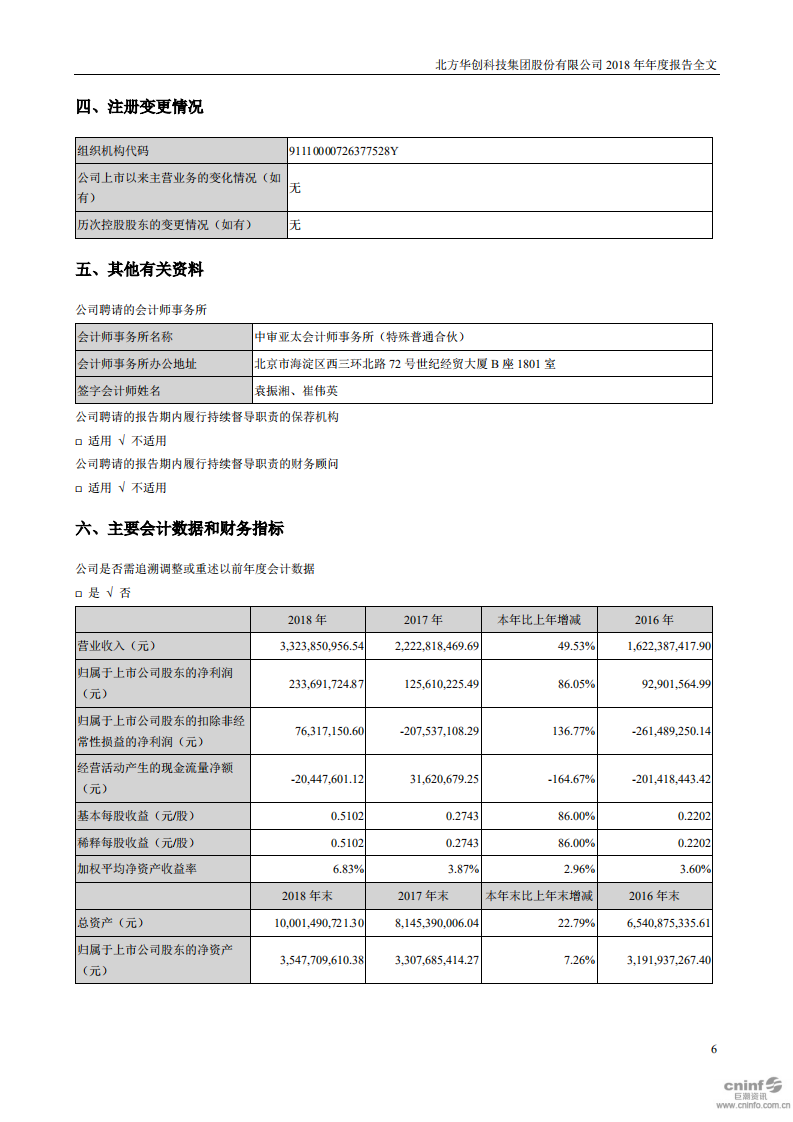 北方华创科技集团股份有限公司 2018 年年度报告全文

四、注册变更情况

| 组织机构代码 | 91110000726377528Y |
|---|---|
| 公司上市以来主营业务的变化情况（如有） | 无 |
| 历次控股股东的变更情况（如有） | 无 |

五、其他有关资料

公司聘请的会计师事务所

| 会计师事务所名称 | 中审亚太会计师事务所（特殊普通合伙） |
|---|---|
| 会计师事务所办公地址 | 北京市海淀区西三环北路 72 号世纪经贸大厦 B 座 1801 室 |
| 签字会计师姓名 | 袁振湘、崔伟英 |

公司聘请的报告期内履行持续督导职责的保荐机构

□ 适用 √ 不适用

公司聘请的报告期内履行持续督导职责的财务顾问

□ 适用 √ 不适用

六、主要会计数据和财务指标

公司是否需追溯调整或重述以前年度会计数据

□ 是 √ 否

| | 2018 年 | 2017 年 | 本年比上年增减 | 2016 年 |
|---|---|---|---|---|
| 营业收入（元） | 3,323,850,956.54 | 2,222,818,469.69 | 49.53% | 1,622,387,417.90 |
| 归属于上市公司股东的净利润（元） | 233,691,724.87 | 125,610,225.49 | 86.05% | 92,901,564.99 |
| 归属于上市公司股东的扣除非经常性损益的净利润（元） | 76,317,150.60 | -207,537,108.29 | 136.77% | -261,489,250.14 |
| 经营活动产生的现金流量净额（元） | -20,447,601.12 | 31,620,679.25 | -164.67% | -201,418,443.42 |
| 基本每股收益（元/股） | 0.5102 | 0.2743 | 86.00% | 0.2202 |
| 稀释每股收益（元/股） | 0.5102 | 0.2743 | 86.00% | 0.2202 |
| 加权平均净资产收益率 | 6.83% | 3.87% | 2.96% | 3.60% |
| | 2018 年末 | 2017 年末 | 本年末比上年末增减 | 2016 年末 |
| 总资产（元） | 10,001,490,721.30 | 8,145,390,006.04 | 22.79% | 6,540,875,335.61 |
| 归属于上市公司股东的净资产（元） | 3,547,709,610.38 | 3,307,685,414.27 | 7.26% | 3,191,937,267.40 |

6

cninf 巨潮资讯 www.cninfo.com.cn